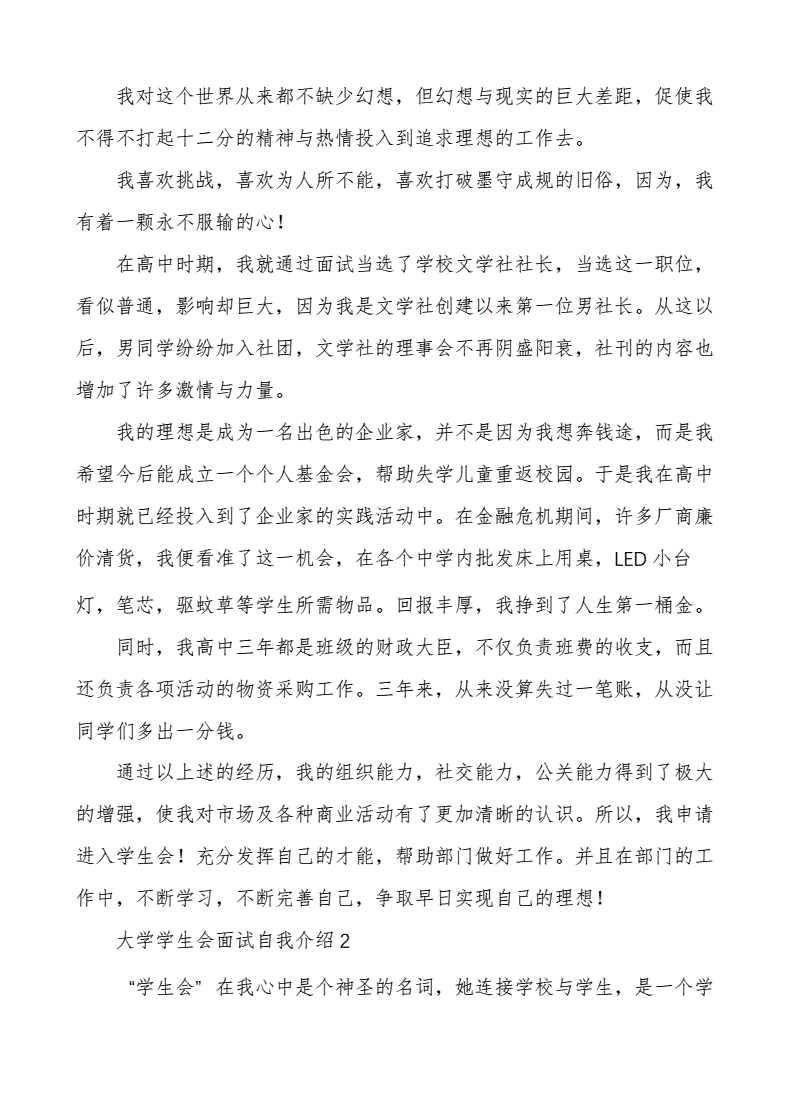 我对这个世界从来都不缺少幻想，但幻想与现实的巨大差距，促使我不得不打起十二分的精神与热情投入到追求理想的工作去。

我喜欢挑战，喜欢为人所不能，喜欢打破墨守成规的旧俗，因为，我有着一颗永不服输的心！

在高中时期，我就通过面试当选了学校文学社社长，当选这一职位，看似普通，影响却巨大，因为我是文学社创建以来第一位男社长。从这以后，男同学纷纷加入社团，文学社的理事会不再阴盛阳衰，社刊的内容也增加了许多激情与力量。

我的理想是成为一名出色的企业家，并不是因为我想奔钱途，而是我希望今后能成立一个个人基金会，帮助失学儿童重返校园。于是我在高中时期就已经投入到了企业家的实践活动中。在金融危机期间，许多厂商廉价清货，我便看准了这一机会，在各个中学内批发床上用桌，LED 小台灯，笔芯，驱蚊草等学生所需物品。回报丰厚，我挣到了人生第一桶金。

同时，我高中三年都是班级的财政大臣，不仅负责班费的收支，而且还负责各项活动的物资采购工作。三年来，从来没算失过一笔账，从没让同学们多出一分钱。

通过以上述的经历，我的组织能力，社交能力，公关能力得到了极大的增强，使我对市场及各种商业活动有了更加清晰的认识。所以，我申请进入学生会！充分发挥自己的才能，帮助部门做好工作。并且在部门的工作中，不断学习，不断完善自己，争取早日实现自己的理想！

大学学生会面试自我介绍 2

“学生会”在我心中是个神圣的名词，她连接学校与学生，是一个学